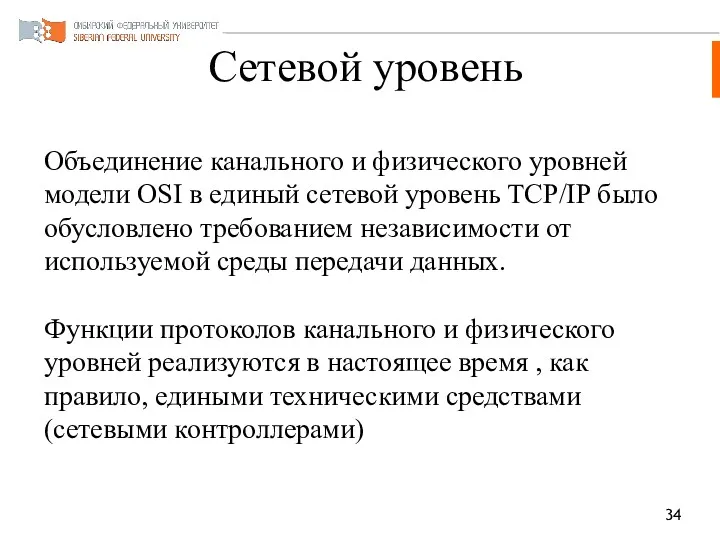 СИБИРСКИЙ ФЕДЕРАЛЬНЫЙ УНИВЕРСИТЕТ
SIBERIAN FEDERAL UNIVERSITY

Сетевой уровень

Объединение канального и физического уровней модели OSI в единый сетевой уровень TCP/IP было обусловлено требованием независимости от используемой среды передачи данных.

Функции протоколов канального и физического уровней реализуются в настоящее время , как правило, едиными техническими средствами (сетевыми контроллерами)

34